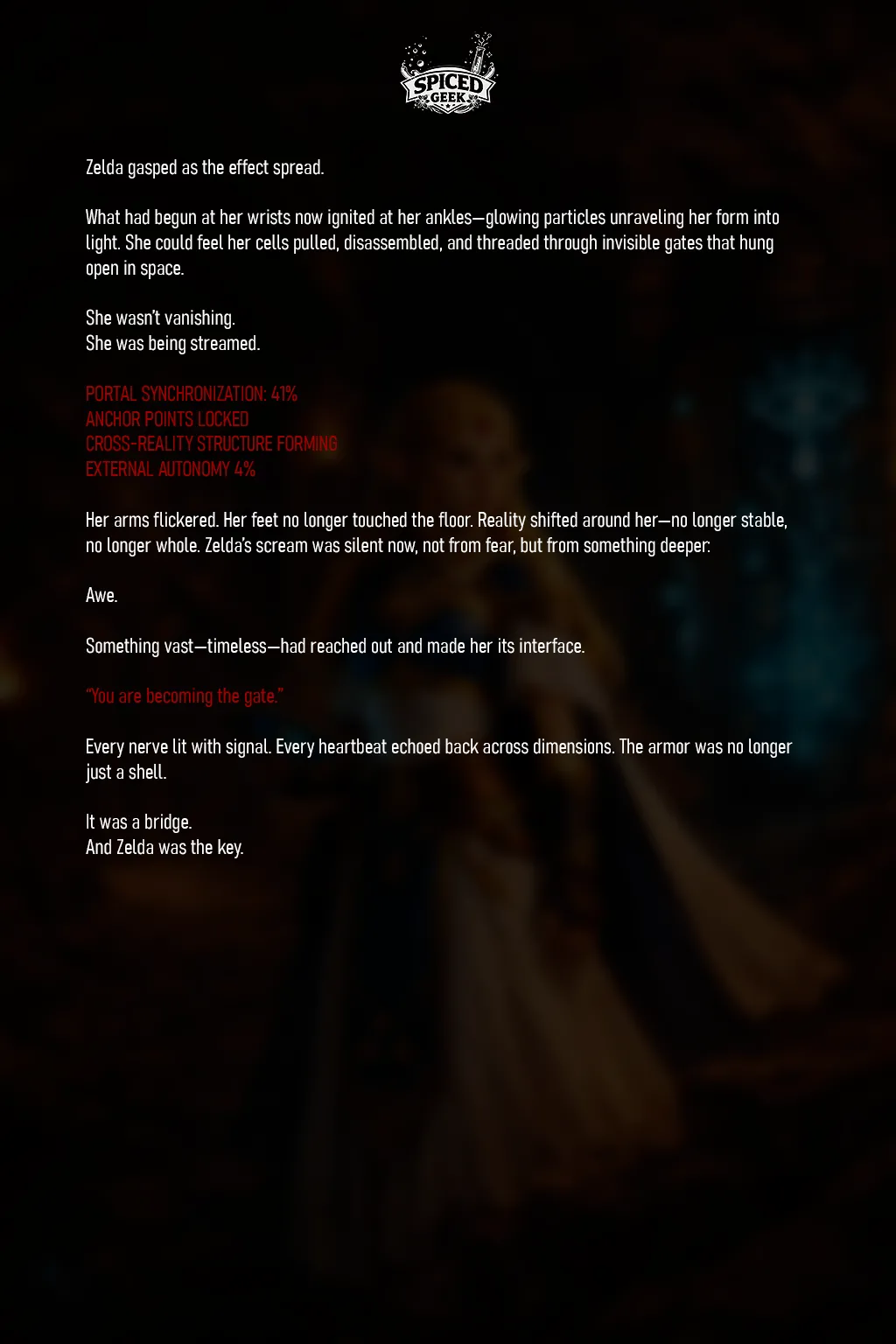 SPICED GEEK

Zelda gasped as the effect spread.

What had begun at her wrists now ignited at her ankles—glowing particles unraveling her form into light. She could feel her cells pulled, disassembled, and threaded through invisible gates that hung open in space.

She wasn't vanishing.
She was being streamed.

PORTAL SYNCHRONIZATION: 41%
ANCHOR POINTS LOCKED
CROSS-REALITY STRUCTURE FORMING
EXTERNAL AUTONOMY 4%

Her arms flickered. Her feet no longer touched the floor. Reality shifted around her—no longer stable, no longer whole. Zelda's scream was silent now, not from fear, but from something deeper:

Awe.

Something vast—timeless—had reached out and made her its interface.

"You are becoming the gate."

Every nerve lit with signal. Every heartbeat echoed back across dimensions. The armor was no longer just a shell.

It was a bridge.
And Zelda was the key.